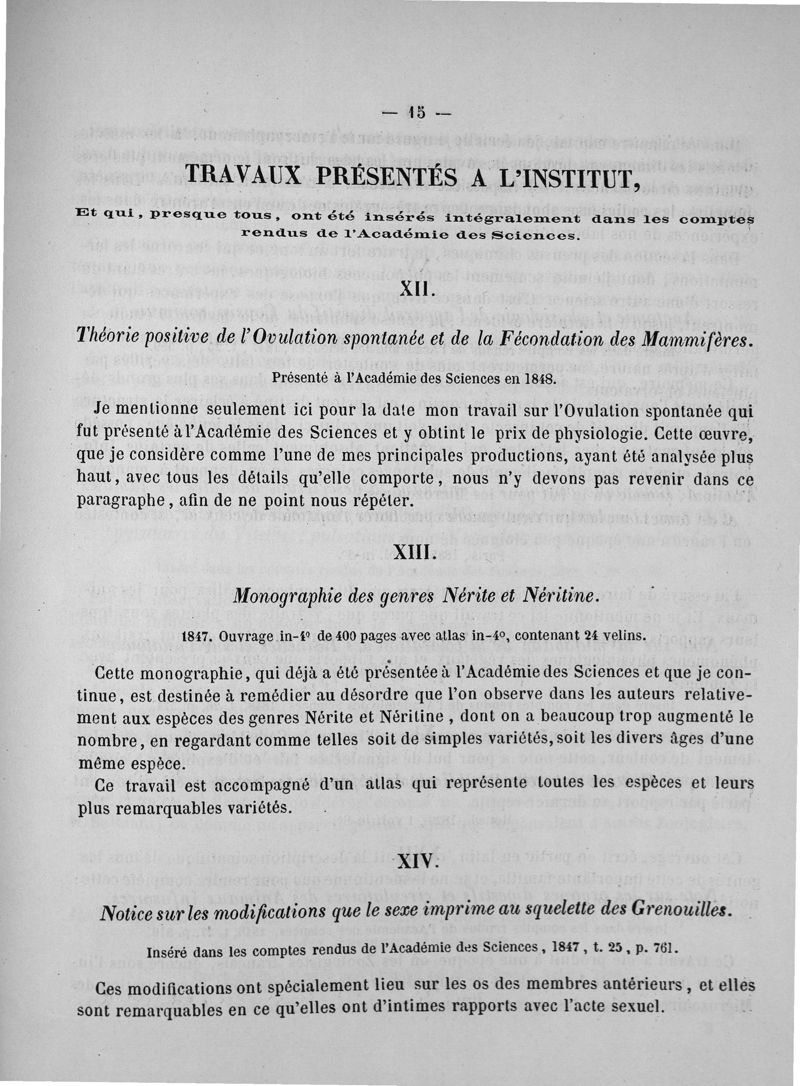 — 15 —

TRAVAUX PRÉSENTÉS A L'INSTITUT,

Et qui, presque tous, ont été insérés intégralement dans les comptes rendus de l'Académie des Sciences.

XII.

Théorie positive de l'Ovulation spontanée et de la Fécondation des Mammifères.

Présenté à l'Académie des Sciences en 1848.

Je mentionne seulement ici pour la date mon travail sur l'Ovulation spontanée qui fut présenté à l'Académie des Sciences et y obtint le prix de physiologie. Cette œuvre, que je considère comme l'une de mes principales productions, ayant été analysée plus haut, avec tous les détails qu'elle comporte, nous n'y devons pas revenir dans ce paragraphe, afin de ne point nous répéter.

XIII.

Monographie des genres Nérite et Néritine.

1847. Ouvrage in-4° de 400 pages avec atlas in-4°, contenant 24 velins.

Cette monographie, qui déjà a été présentée à l'Académie des Sciences et que je continue, est destinée à remédier au désordre que l'on observe dans les auteurs relativement aux espèces des genres Nérite et Néritine, dont on a beaucoup trop augmenté le nombre, en regardant comme telles soit de simples variétés, soit les divers âges d'une même espèce.

Ce travail est accompagné d'un atlas qui représente toutes les espèces et leurs plus remarquables variétés.

XIV.

Notice sur les modifications que le sexe imprime au squelette des Grenouilles.

Inséré dans les comptes rendus de l'Académie des Sciences, 1847, t. 25, p. 761.

Ces modifications ont spécialement lieu sur les os des membres antérieurs, et elles sont remarquables en ce qu'elles ont d'intimes rapports avec l'acte sexuel.